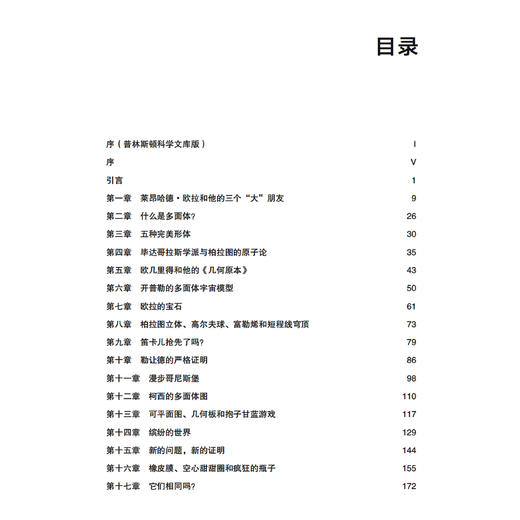 目录

序（普林斯顿科学文库版） I
序 V
引言 1
第一章 莱昂哈德·欧拉和他的三个“大”朋友 9
第二章 什么是多面体？ 26
第三章 五种完美形体 30
第四章 毕达哥拉斯学派与柏拉图的原子论 35
第五章 欧几里得和他的《几何原本》 43
第六章 开普勒的多面体宇宙模型 50
第七章 欧拉的宝石 61
第八章 柏拉图立体、高尔夫球、富勒烯和短程线穹顶 73
第九章 笛卡儿抢先了吗？ 79
第十章 勒让德的严格证明 86
第十一章 漫步哥尼斯堡 98
第十二章 柯西的多面体图 110
第十三章 可平面图、几何板和抱子甘蓝游戏 117
第十四章 缤纷的世界 129
第十五章 新的问题，新的证明 144
第十六章 橡皮膜、空心甜甜圈和疯狂的瓶子 155
第十七章 它们相同吗？ 172